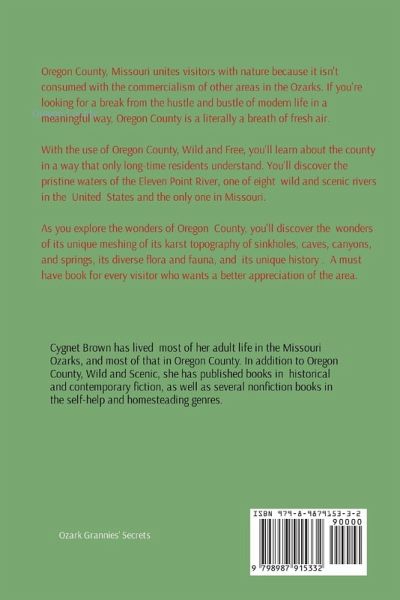 Oregon County, Missouri unites visitors with nature because it isn't consumed with the commercialism of other areas in the Ozarks. If you're looking for a break from the hustle and bustle of modern life in a meaningful way, Oregon County is a literally a breath of fresh air.

With the use of Oregon County, Wild and Free, you'll learn about the county in a way that only long-time residents understand. You'll discover the pristine waters of the Eleven Point River, one of eight wild and scenic rivers in the United States and the only one in Missouri.

As you explore the wonders of Oregon County, you'll discover the wonders of its unique meshing of its karst topography of sinkholes, caves, canyons, and springs, its diverse flora and fauna, and its unique history . A must have book for every visitor who wants a better appreciation of the area.

Cygnet Brown has lived most of her adult life in the Missouri Ozarks, and most of that in Oregon County. In addition to Oregon County, Wild and Scenic, she has published books in historical and contemporary fiction, as well as several nonfiction books in the self-help and homesteading genres.

Ozark Grannies' Secrets

ISBN 979-8-9879153-3-2

90000

9 798987 915332